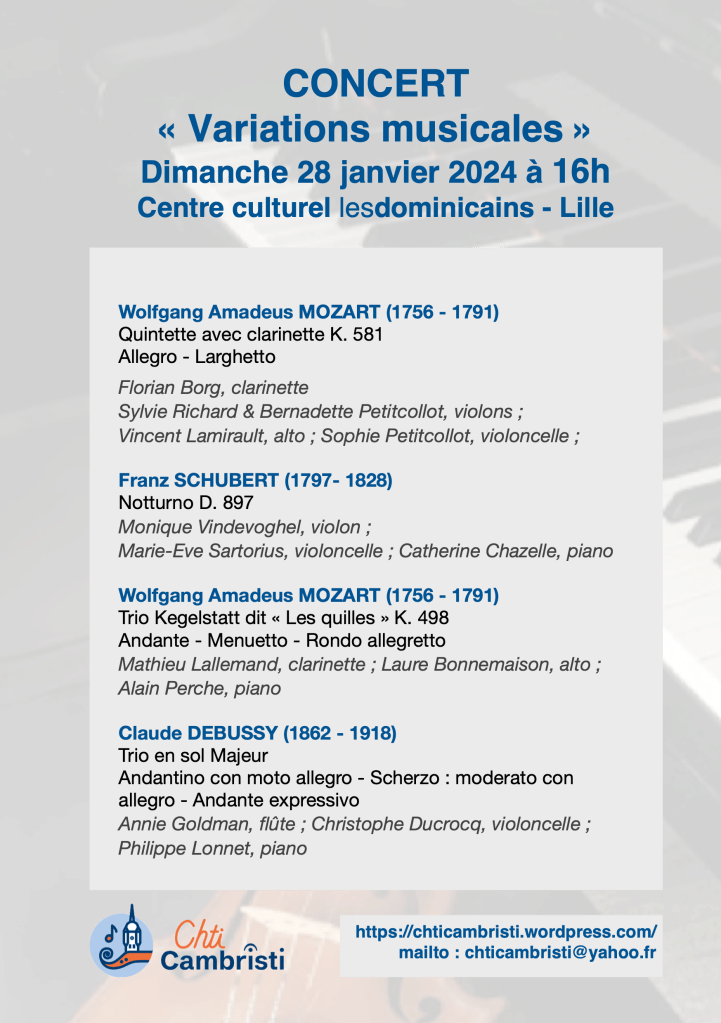 CONCERT
« Variations musicales »
Dimanche 28 janvier 2024 à 16h
Centre culturel lesdominicains - Lille

Wolfgang Amadeus MOZART (1756 - 1791)
Quintette avec clarinette K. 581
Allegro - Larghetto

Florian Borg, clarinette
Sylvie Richard & Bernadette Petitcollot, violons ;
Vincent Lamirault, alto ; Sophie Petitcollot, violoncelle ;

Franz SCHUBERT (1797- 1828)
Notturno D. 897
Monique Vindevoghel, violon ;
Marie-Eve Sartorius, violoncelle ; Catherine Chazelle, piano

Wolfgang Amadeus MOZART (1756 - 1791)
Trio Kegelstatt dit « Les quilles » K. 498
Andante - Menuetto - Rondo allegretto
Mathieu Lallemand, clarinette ; Laure Bonnemaison, alto ;
Alain Perche, piano

Claude DEBUSSY (1862 - 1918)
Trio en sol Majeur
Andantino con moto allegro - Scherzo : moderato con allegro - Andante expressivo
Annie Goldman, flûte ; Christophe Ducrocq, violoncelle ;
Philippe Lonnet, piano

Chti Cambristi

https://chticambristi.wordpress.com/
mailto : chticambristi@yahoo.fr